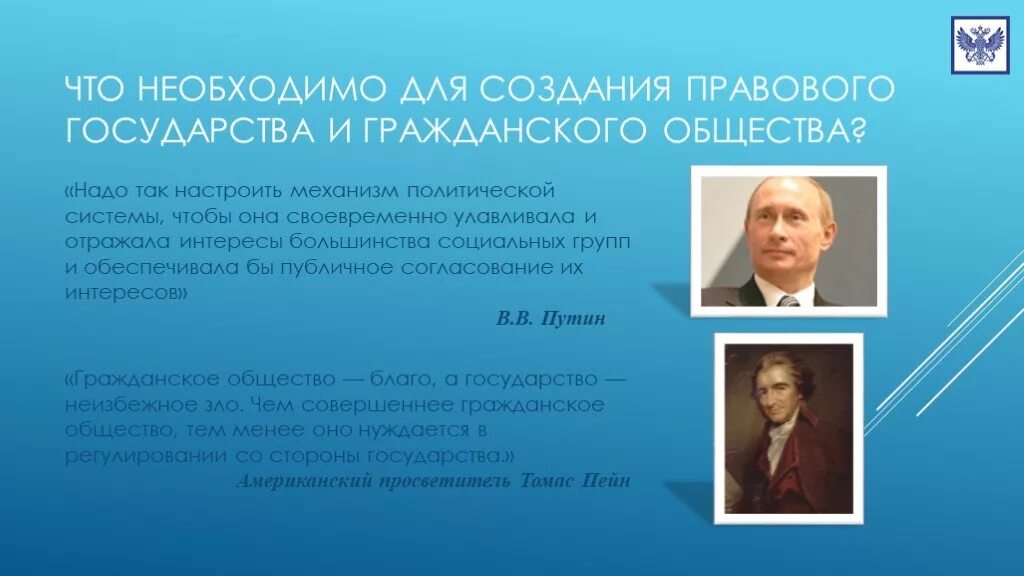 ЧТО НЕОБХОДИМО ДЛЯ СОЗДАНИЯ ПРАВОВОГО ГОСУДАРСТВА И ГРАЖДАНСКОГО ОБЩЕСТВА?

«Надо так настроить механизм политической системы, чтобы она своевременно улавливала и отражала интересы большинства социальных групп и обеспечивала бы публичное согласование их интересов»

В.В. Путин

«Гражданское общество — благо, а государство — неизбежное зло. Чем совершеннее гражданское общество, тем менее оно нуждается в регулировании со стороны государства.»

Американский просветитель Томас Пейн